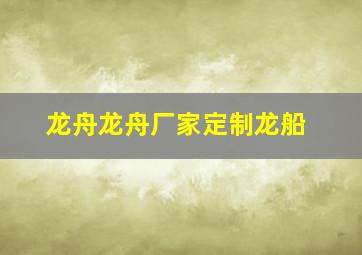 龙舟龙舟厂家定制龙船